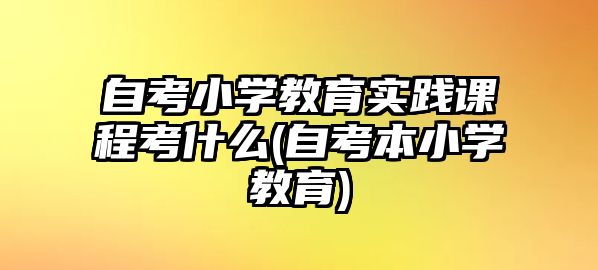 自考小学教育实践课程考什么(自考本小学教育)